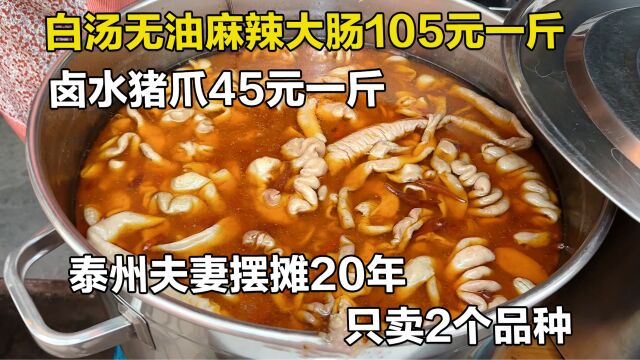 白汤无油麻辣大肠105元一斤

卤水猪爪45元一斤

泰州夫妻摆摊20年

只卖2个品种